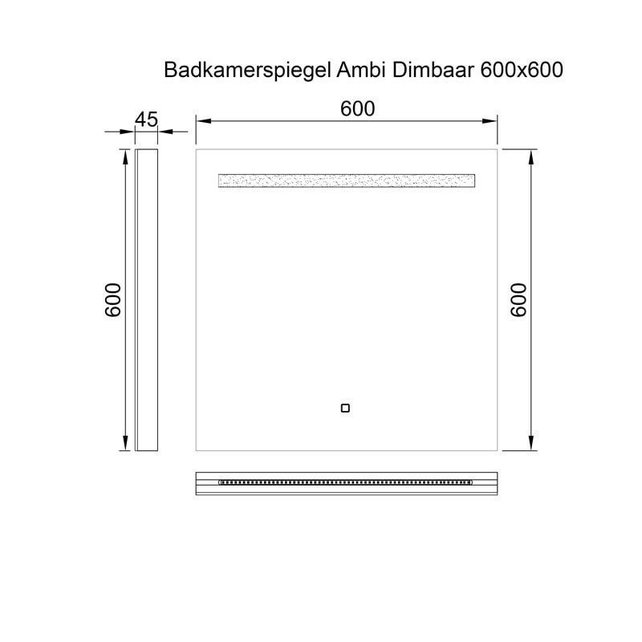 Badkamerspiegel Ambi Dimbaar 600x600

45

600

600

600